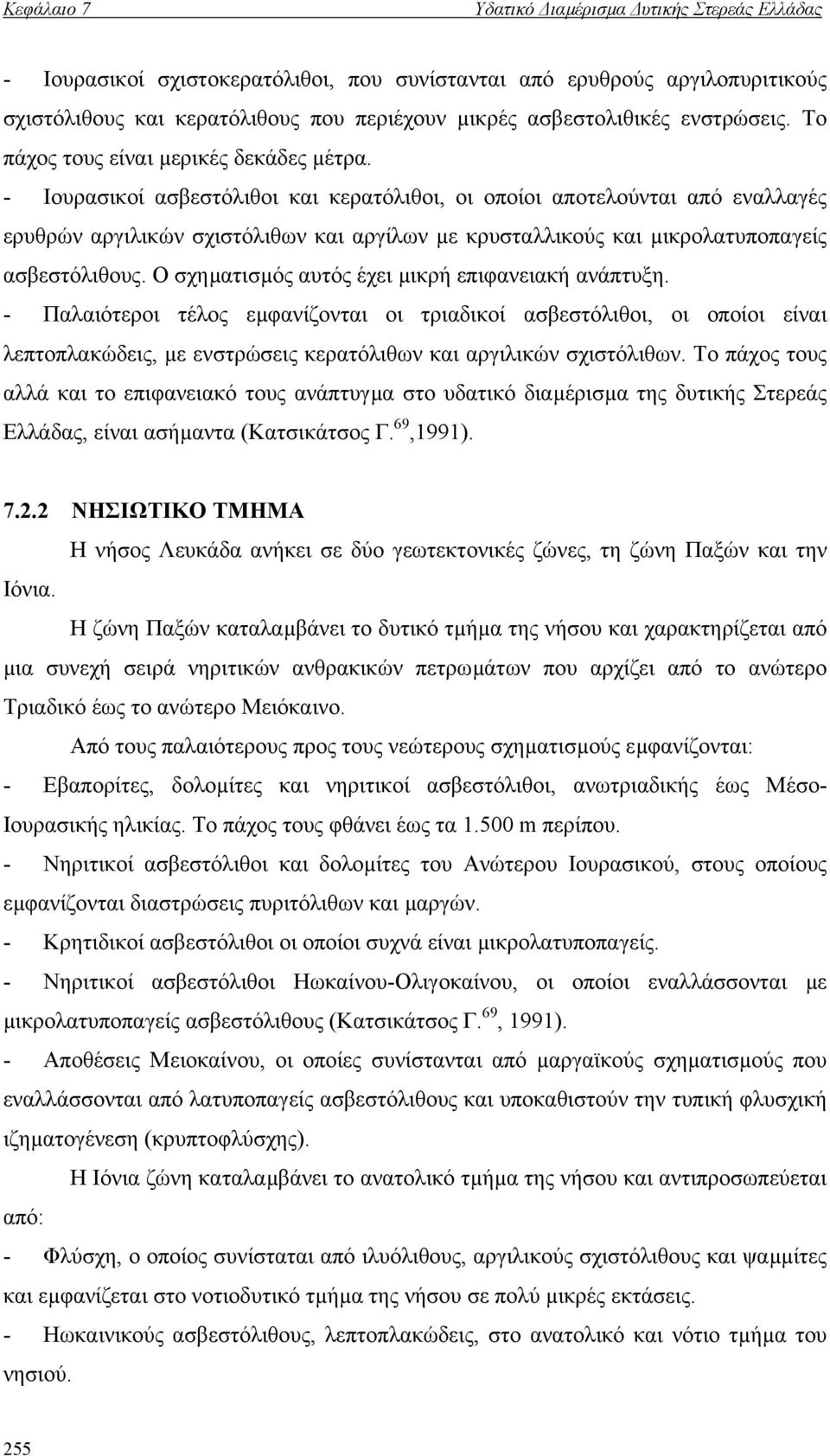 Κεφάλαιο 7 Υδατικό Διαμέρισμα Δυτικής Στερεάς Ελλάδας

- Ιουρασικοί σχιστοκερατόλιθοι, που συνίστανται από ερυθρούς αργιλοπυριτικούς σχιστόλιθους και κερατόλιθους που περιέχουν μικρές ασβεστολιθικές ενστρώσεις. Το πάχος τους είναι μερικές δεκάδες μέτρα.

- Ιουρασικοί ασβεστόλιθοι και κερατόλιθοι, οι οποίοι αποτελούνται από εναλλαγές ερυθρών αργιλικών σχιστόλιθων και αργίλων με κρυσταλλικούς και μικρολατυποπαγείς ασβεστόλιθους. Ο σχηματισμός αυτός έχει μικρή επιφανειακή ανάπτυξη.

- Παλαιότεροι τέλος εμφανίζονται οι τριαδικοί ασβεστόλιθοι, οι οποίοι είναι λεπτοπλακώδεις, με ενστρώσεις κερατόλιθων και αργιλικών σχιστόλιθων. Το πάχος τους αλλά και το επιφανειακό τους ανάπτυγμα στο υδατικό διαμέρισμα της δυτικής Στερεάς Ελλάδας, είναι ασήμαντα (Κατσικάτσος Γ.$^{69}$,1991).

7.2.2 ΝΗΣΙΩΤΙΚΟ ΤΜΗΜΑ

Η νήσος Λευκάδα ανήκει σε δύο γεωτεκτονικές ζώνες, τη ζώνη Παξών και την Ιόνια.

Η ζώνη Παξών καταλαμβάνει το δυτικό τμήμα της νήσου και χαρακτηρίζεται από μια συνεχή σειρά νηριτικών ανθρακικών πετρωμάτων που αρχίζει από το ανώτερο Τριαδικό έως το ανώτερο Μειόκαινο.

Από τους παλαιότερους προς τους νεώτερους σχηματισμούς εμφανίζονται:

- Εβαπορίτες, δολομίτες και νηριτικοί ασβεστόλιθοι, ανωτριαδικής έως Μέσο-Ιουρασικής ηλικίας. Το πάχος τους φθάνει έως τα 1.500 m περίπου.

- Νηριτικοί ασβεστόλιθοι και δολομίτες του Ανώτερου Ιουρασικού, στους οποίους εμφανίζονται διαστρώσεις πυριτόλιθων και μαργών.

- Κρητιδικοί ασβεστόλιθοι οι οποίοι συχνά είναι μικρολατυποπαγείς.

- Νηριτικοί ασβεστόλιθοι Ηωκαίνου-Ολιγοκαίνου, οι οποίοι εναλλάσσονται με μικρολατυποπαγείς ασβεστόλιθους (Κατσικάτσος Γ.$^{69}$, 1991).

- Αποθέσεις Μειοκαίνου, οι οποίες συνίστανται από μαργαϊκούς σχηματισμούς που εναλλάσσονται από λατυποπαγείς ασβεστόλιθους και υποκαθιστούν την τυπική φλυσχική ιζηματογένεση (κρυπτοφλύσχης).

Η Ιόνια ζώνη καταλαμβάνει το ανατολικό τμήμα της νήσου και αντιπροσωπεύεται από:

- Φλύσχη, ο οποίος συνίσταται από ιλυόλιθους, αργιλικούς σχιστόλιθους και ψαμμίτες και εμφανίζεται στο νοτιοδυτικό τμήμα της νήσου σε πολύ μικρές εκτάσεις.

- Ηωκαινικούς ασβεστόλιθους, λεπτοπλακώδεις, στο ανατολικό και νότιο τμήμα του νησιού.

255